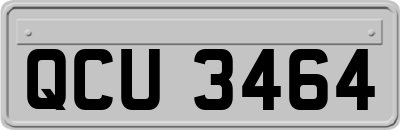 QCU 3464